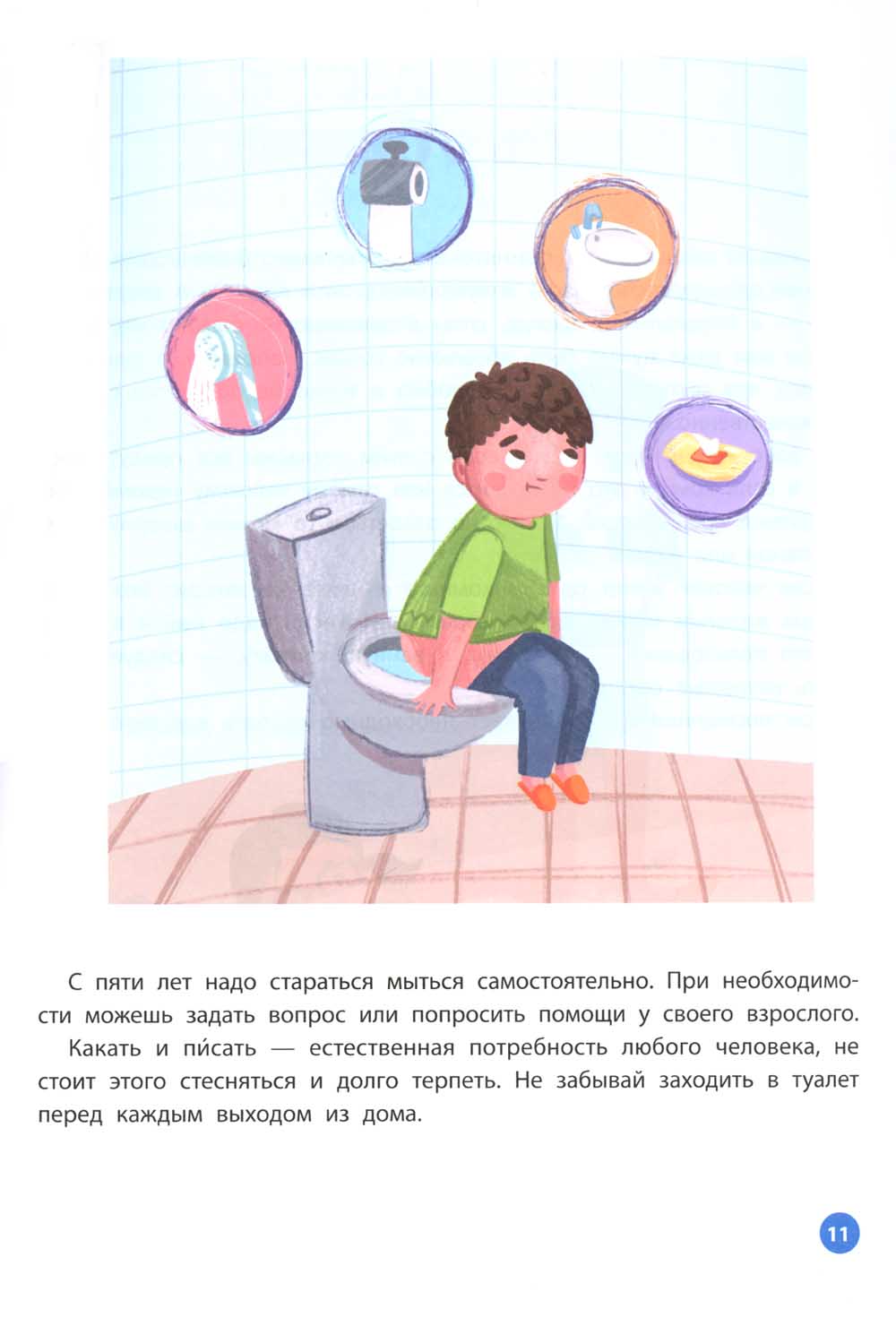 С пяти лет надо стараться мыться самостоятельно. При необходимости можешь задать вопрос или попросить помощи у своего взрослого.

Какать и пи́сать — естественная потребность любого человека, не стоит этого стесняться и долго терпеть. Не забывай заходить в туалет перед каждым выходом из дома.

11